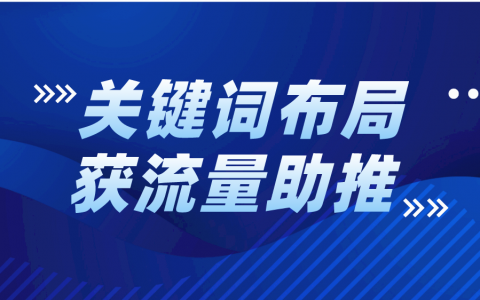 关键词布局
获流量助推